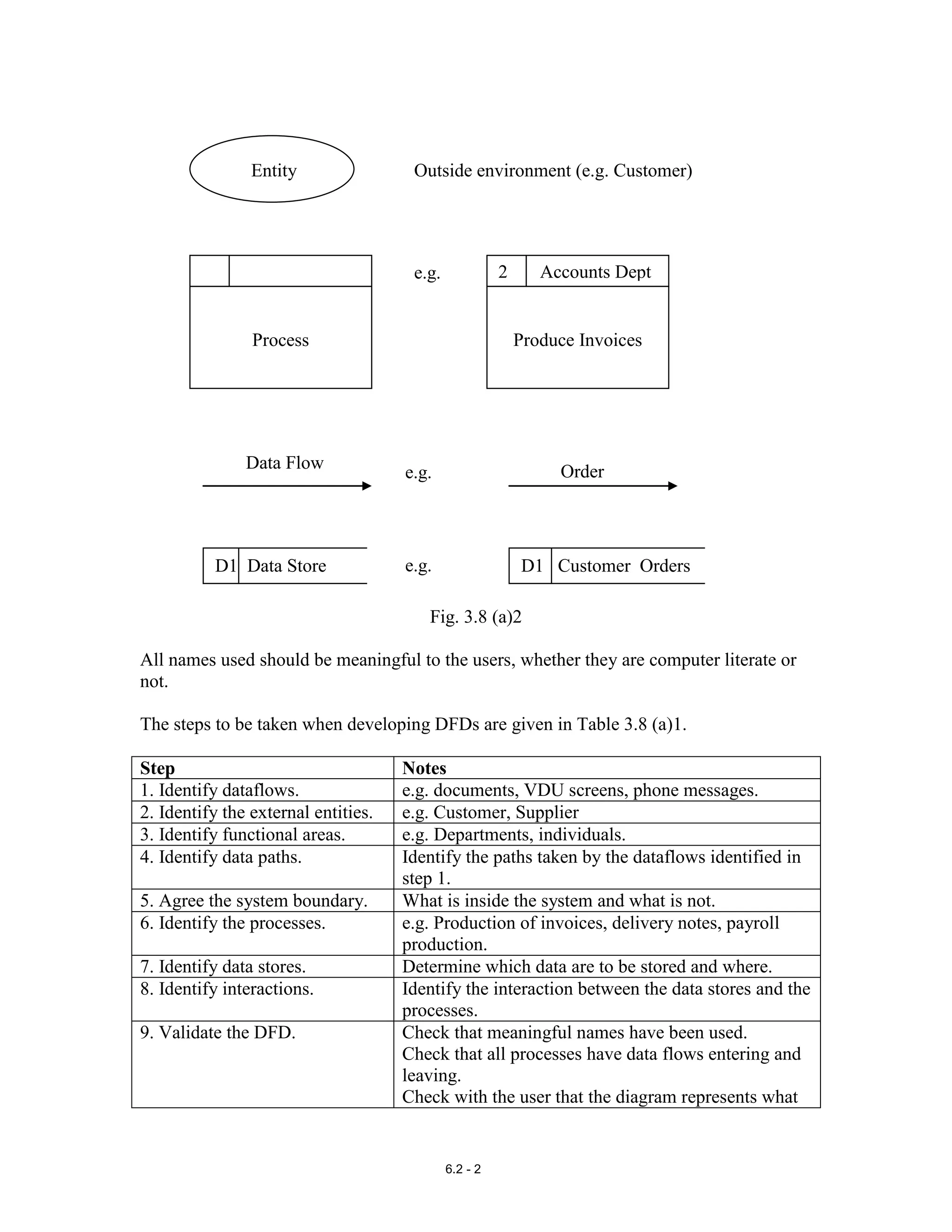 Entity

Outside environment (e.g. Customer)

Process

e.g.

2

Accounts Dept

Produce Invoices

Data Flow

e.g.

Order

D1 Data Store

e.g.

D1 Customer Orders

Fig. 3.8 (a)2

All names used should be meaningful to the users, whether they are computer literate or not.

The steps to be taken when developing DFDs are given in Table 3.8 (a)1.

| Step | Notes |
|---|---|
| 1. Identify dataflows. | e.g. documents, VDU screens, phone messages. |
| 2. Identify the external entities. | e.g. Customer, Supplier |
| 3. Identify functional areas. | e.g. Departments, individuals. |
| 4. Identify data paths. | Identify the paths taken by the dataflows identified in step 1. |
| 5. Agree the system boundary. | What is inside the system and what is not. |
| 6. Identify the processes. | e.g. Production of invoices, delivery notes, payroll production. |
| 7. Identify data stores. | Determine which data are to be stored and where. |
| 8. Identify interactions. | Identify the interaction between the data stores and the processes. |
| 9. Validate the DFD. | Check that meaningful names have been used. Check that all processes have data flows entering and leaving. Check with the user that the diagram represents what |

6.2 - 2